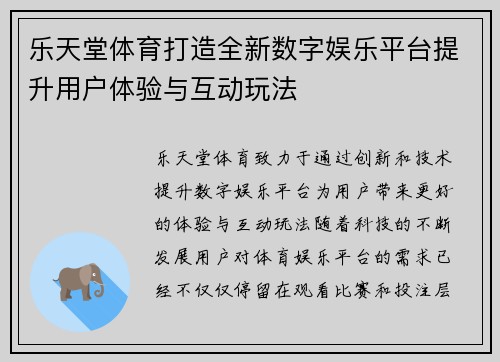 乐天堂体育打造全新数字娱乐平台提升用户体验与互动玩法

乐天堂体育致力于通过创新和技术提升数字娱乐平台为用户带来更好的体验与互动玩法随着科技的不断发展用户对体育娱乐平台的需求已经不仅仅停留在观看比赛和投注层